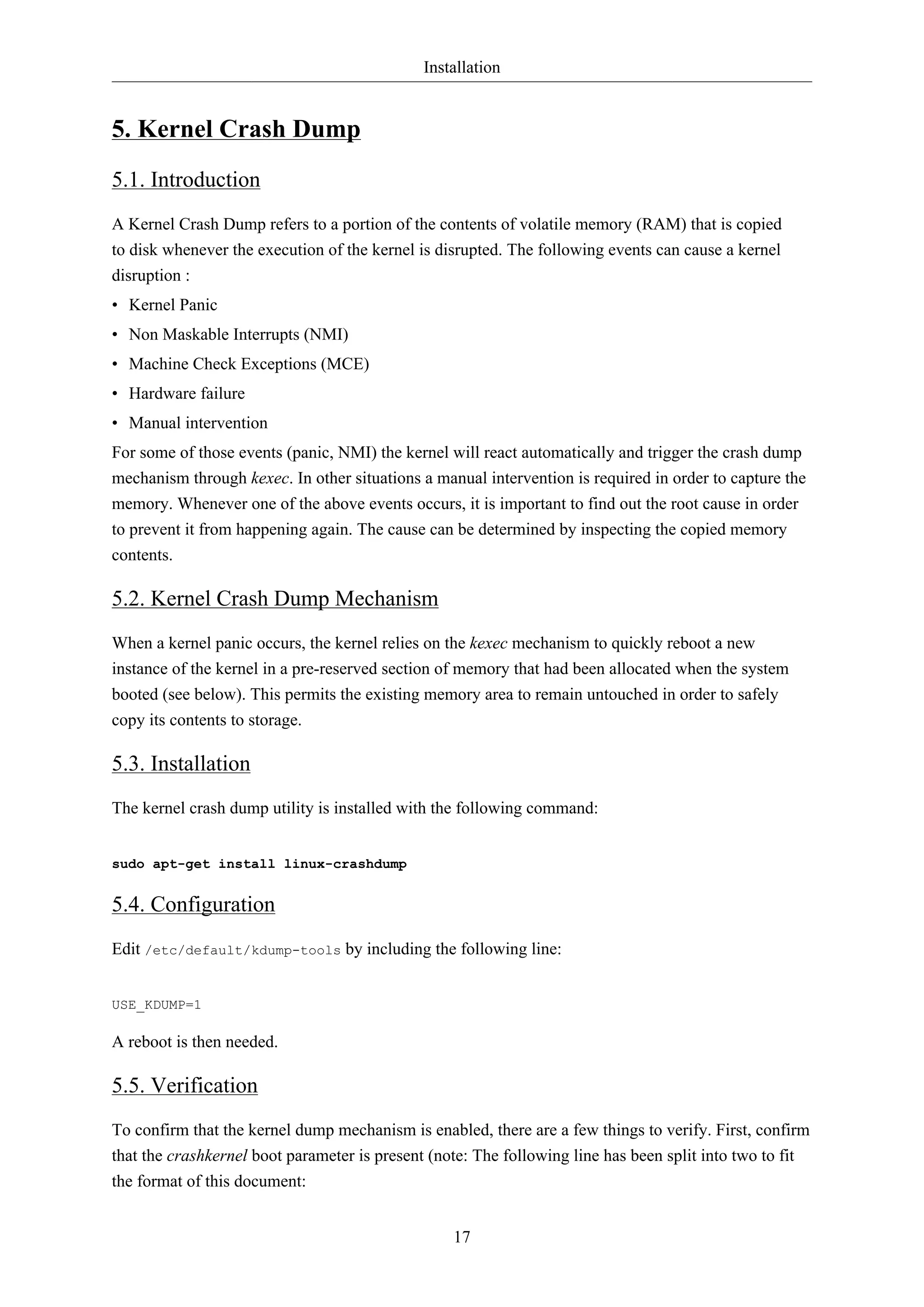 Installation

5. Kernel Crash Dump

5.1. Introduction

A Kernel Crash Dump refers to a portion of the contents of volatile memory (RAM) that is copied to disk whenever the execution of the kernel is disrupted. The following events can cause a kernel disruption :

• Kernel Panic
• Non Maskable Interrupts (NMI)
• Machine Check Exceptions (MCE)
• Hardware failure
• Manual intervention

For some of those events (panic, NMI) the kernel will react automatically and trigger the crash dump mechanism through kexec. In other situations a manual intervention is required in order to capture the memory. Whenever one of the above events occurs, it is important to find out the root cause in order to prevent it from happening again. The cause can be determined by inspecting the copied memory contents.

5.2. Kernel Crash Dump Mechanism

When a kernel panic occurs, the kernel relies on the kexec mechanism to quickly reboot a new instance of the kernel in a pre-reserved section of memory that had been allocated when the system booted (see below). This permits the existing memory area to remain untouched in order to safely copy its contents to storage.

5.3. Installation

The kernel crash dump utility is installed with the following command:

sudo apt-get install linux-crashdump

5.4. Configuration

Edit /etc/default/kdump-tools by including the following line:

USE_KDUMP=1

A reboot is then needed.

5.5. Verification

To confirm that the kernel dump mechanism is enabled, there are a few things to verify. First, confirm that the crashkernel boot parameter is present (note: The following line has been split into two to fit the format of this document:

17